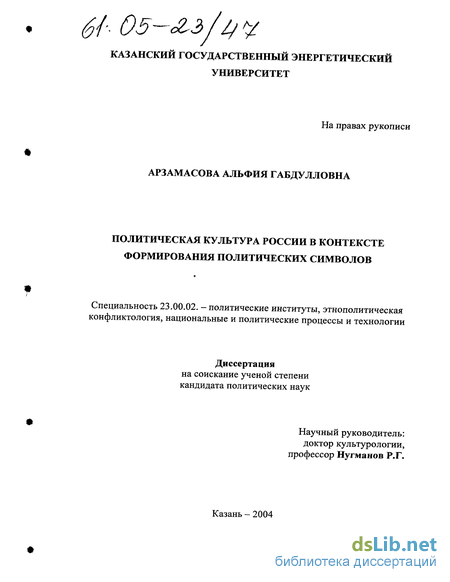 61:05-23/47

КАЗАНСКИЙ ГОСУДАРСТВЕННЫЙ ЭНЕРГЕТИЧЕСКИЙ УНИВЕРСИТЕТ

На правах рукописи

АРЗАМАСОВА АЛЬФИЯ ГАБДУЛЛОВНА

ПОЛИТИЧЕСКАЯ КУЛЬТУРА РОССИИ В КОНТЕКСТЕ ФОРМИРОВАНИЯ ПОЛИТИЧЕСКИХ СИМВОЛОВ

Специальность 23.00.02. – политические институты, этнополитическая конфликтология, национальные и политические процессы и технологии

Диссертация
на соискание ученой степени
кандидата политических наук

Научный руководитель:
доктор культурологии,
профессор Нугманов Р.Г.

Казань – 2004

dsLib.net
библиотека диссертаций